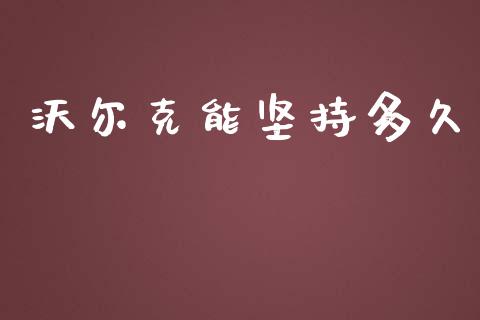 沃尔克能坚持多久